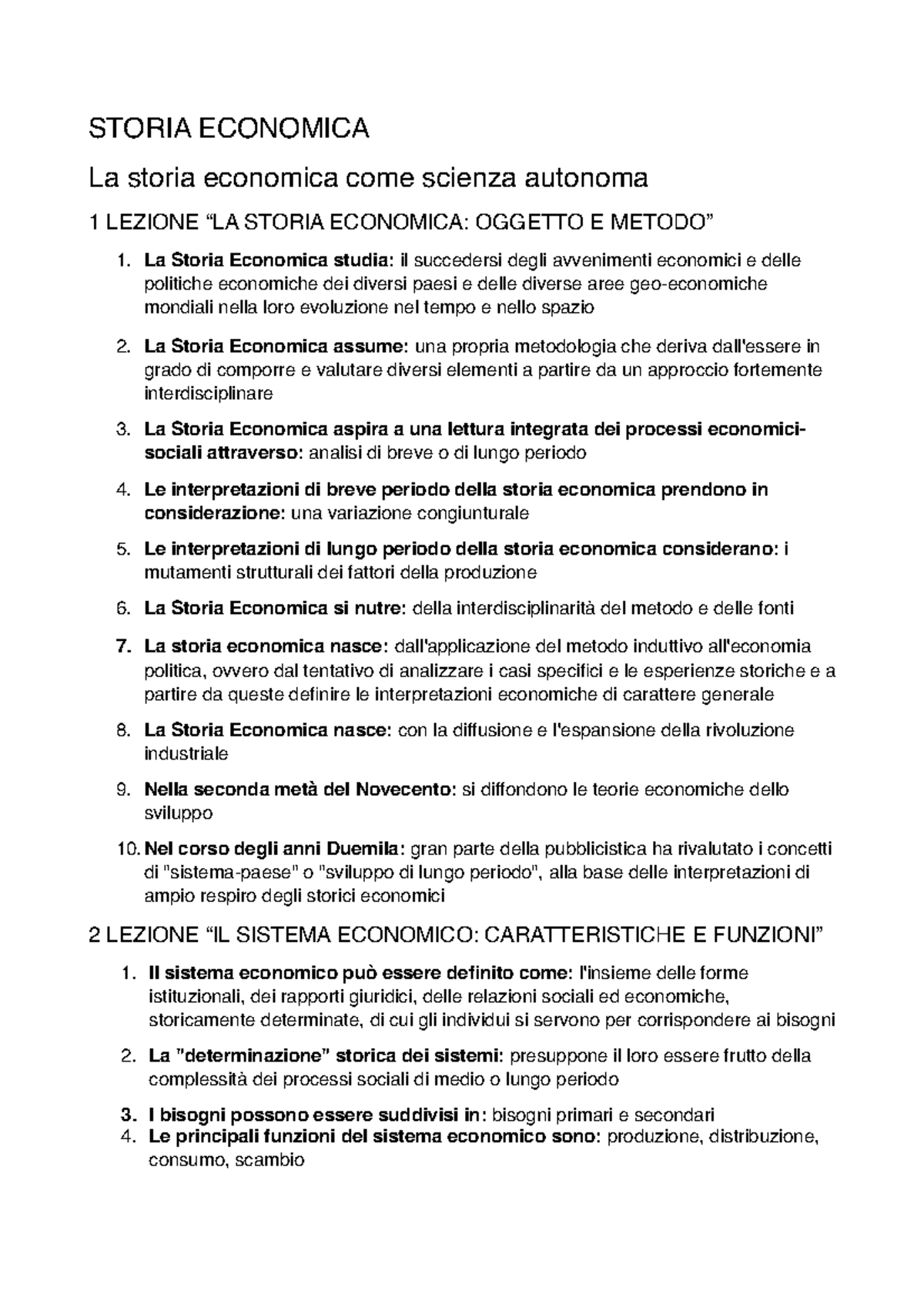 STORIA ECONOMICA

La storia economica come scienza autonoma

1 LEZIONE “LA STORIA ECONOMICA: OGGETTO E METODO”

1. La Storia Economica studia: il succedersi degli avvenimenti economici e delle politiche economiche dei diversi paesi e delle diverse aree geo-economiche mondiali nella loro evoluzione nel tempo e nello spazio

2. La Storia Economica assume: una propria metodologia che deriva dall'essere in grado di comporre e valutare diversi elementi a partire da un approccio fortemente interdisciplinare

3. La Storia Economica aspira a una lettura integrata dei processi economici-sociali attraverso: analisi di breve o di lungo periodo

4. Le interpretazioni di breve periodo della storia economica prendono in considerazione: una variazione congiunturale

5. Le interpretazioni di lungo periodo della storia economica considerano: i mutamenti strutturali dei fattori della produzione

6. La Storia Economica si nutre: della interdisciplinarità del metodo e delle fonti

7. La storia economica nasce: dall'applicazione del metodo induttivo all'economia politica, ovvero dal tentativo di analizzare i casi specifici e le esperienze storiche e a partire da queste definire le interpretazioni economiche di carattere generale

8. La Storia Economica nasce: con la diffusione e l'espansione della rivoluzione industriale

9. Nella seconda metà del Novecento: si diffondono le teorie economiche dello sviluppo

10. Nel corso degli anni Duemila: gran parte della pubblicistica ha rivalutato i concetti di "sistema-paese" o "sviluppo di lungo periodo", alla base delle interpretazioni di ampio respiro degli storici economici

2 LEZIONE “IL SISTEMA ECONOMICO: CARATTERISTICHE E FUNZIONI”

1. Il sistema economico può essere definito come: l'insieme delle forme istituzionali, dei rapporti giuridici, delle relazioni sociali ed economiche, storicamente determinate, di cui gli individui si servono per corrispondere ai bisogni

2. La "determinazione" storica dei sistemi: presuppone il loro essere frutto della complessità dei processi sociali di medio o lungo periodo

3. I bisogni possono essere suddivisi in: bisogni primari e secondari
4. Le principali funzioni del sistema economico sono: produzione, distribuzione, consumo, scambio